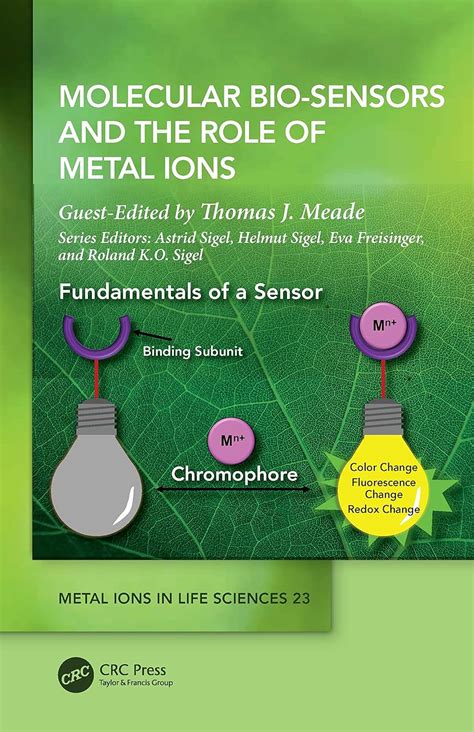 MOLECULAR BIO-SENSORS AND THE ROLE OF METAL IONS

Guest-Edited by Thomas J. Meade

Series Editors: Astrid Sigel, Helmut Sigel, Eva Freisinger, and Roland K.O. Sigel

Fundamentals of a Sensor

Binding Subunit

$M^{n+}$

$M^{n+}$

Chromophore

Color Change
Fluorescence Change
Redox Change

METAL IONS IN LIFE SCIENCES 23

CRC

CRC Press
Taylor & Francis Group